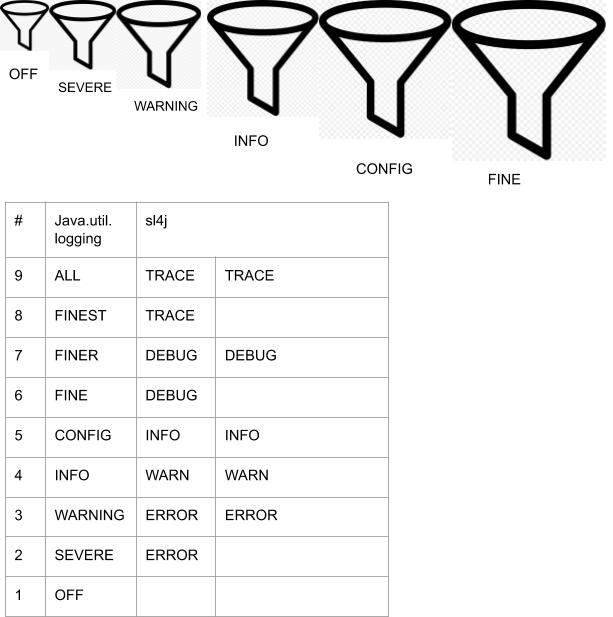 OFF
SEVERE
WARNING
INFO
CONFIG
FINE

| # | Java.util. logging | sl4j | |
|---|---|---|---|
| 9 | ALL | TRACE | TRACE |
| 8 | FINEST | TRACE | |
| 7 | FINER | DEBUG | DEBUG |
| 6 | FINE | DEBUG | |
| 5 | CONFIG | INFO | INFO |
| 4 | INFO | WARN | WARN |
| 3 | WARNING | ERROR | ERROR |
| 2 | SEVERE | ERROR | |
| 1 | OFF | | |